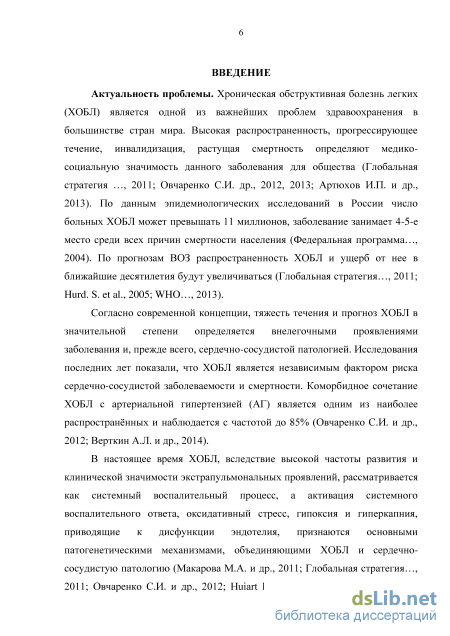 6

ВВЕДЕНИЕ

Актуальность проблемы. Хроническая обструктивная болезнь легких (ХОБЛ) является одной из важнейших проблем здравоохранения в большинстве стран мира. Высокая распространенность, прогрессирующее течение, инвалидизация, растущая смертность определяют медико-социальную значимость данного заболевания для общества (Глобальная стратегия …, 2011; Овчаренко С.И. др., 2012, 2013; Артюхов И.П. и др., 2013). По данным эпидемиологических исследований в России число больных ХОБЛ может превышать 11 миллионов, заболевание занимает 4-5-е место среди всех причин смертности населения (Федеральная программа…, 2004). По прогнозам ВОЗ распространенность ХОБЛ и ущерб от нее в ближайшие десятилетия будут увеличиваться (Глобальная стратегия…, 2011; Hurd. S. et al., 2005; WHO…, 2013).

Согласно современной концепции, тяжесть течения и прогноз ХОБЛ в значительной степени определяется внелегочными проявлениями заболевания и, прежде всего, сердечно-сосудистой патологией. Исследования последних лет показали, что ХОБЛ является независимым фактором риска сердечно-сосудистой заболеваемости и смертности. Коморбидное сочетание ХОБЛ с артериальной гипертензией (АГ) является одним из наиболее распространённых и наблюдается с частотой до 85% (Овчаренко С.И. и др., 2012; Верткин А.Л. и др., 2014).

В настоящее время ХОБЛ, вследствие высокой частоты развития и клинической значимости экстрапульмональных проявлений, рассматривается как системный воспалительный процесс, а активация системного воспалительного ответа, оксидативный стресс, гипоксия и гиперкапния, приводящие к дисфункции эндотелия, признаются основными патогенетическими механизмами, объединяющими ХОБЛ и сердечно-сосудистую патологию (Макарова М.А. и др., 2011; Глобальная стратегия…, 2011; Овчаренко С.И. и др., 2012; Huiart l

dsLib.net
библиотека диссертаций